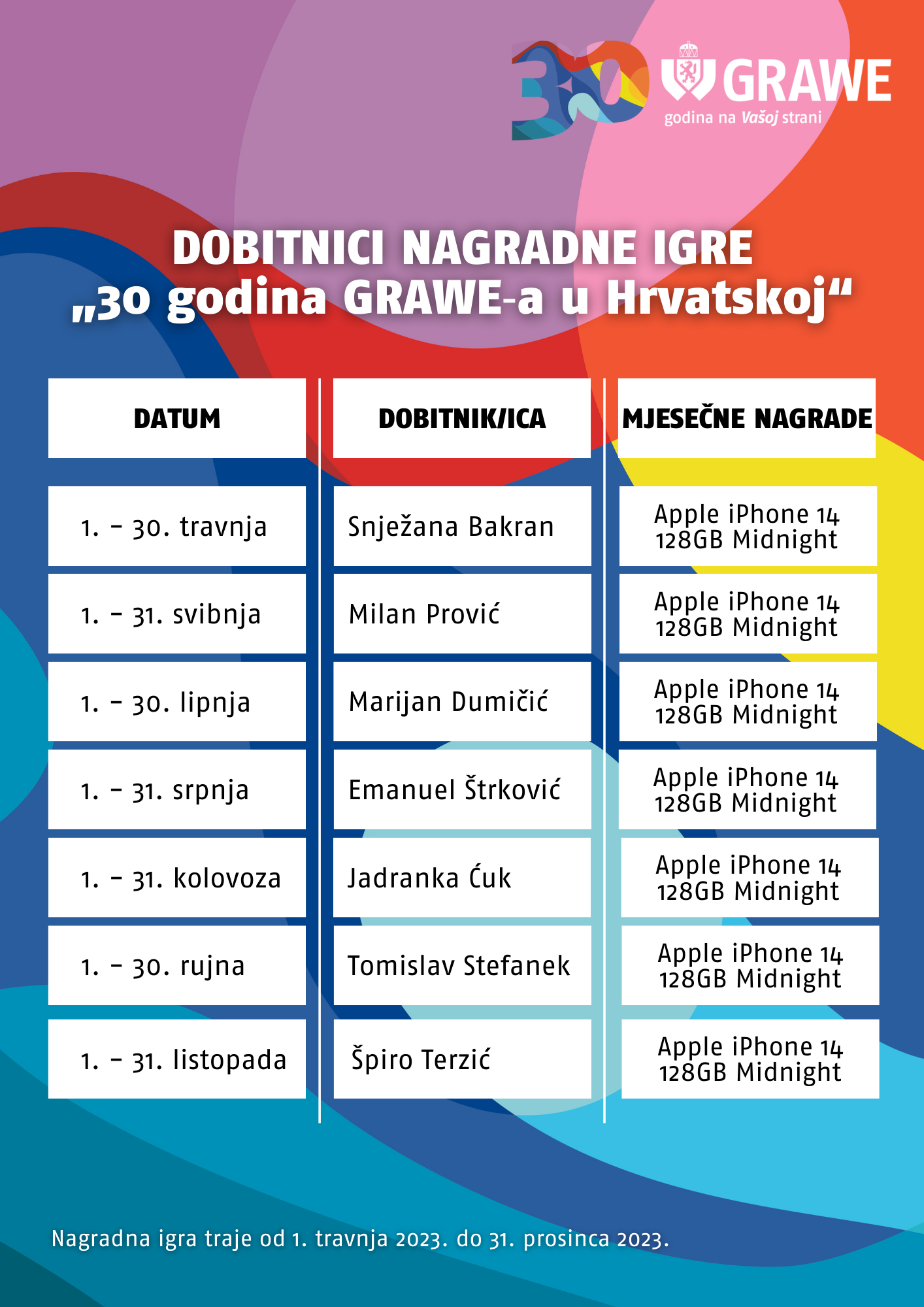 30 GRAWE
godina na Vašoj strani

DOBITNICI NAGRADNE IGRE
„30 godina GRAWE-a u Hrvatskoj“

| DATUM | DOBITNIK/ICA | MJESEČNE NAGRADE |
|---|---|---|
| 1. – 30. travnja | Snježana Bakran | Apple iPhone 14 128GB Midnight |
| 1. – 31. svibnja | Milan Prović | Apple iPhone 14 128GB Midnight |
| 1. – 30. lipnja | Marijan Dumičić | Apple iPhone 14 128GB Midnight |
| 1. – 31. srpnja | Emanuel Štrković | Apple iPhone 14 128GB Midnight |
| 1. – 31. kolovoza | Jadranka Ćuk | Apple iPhone 14 128GB Midnight |
| 1. – 30. rujna | Tomislav Stefanek | Apple iPhone 14 128GB Midnight |
| 1. – 31. listopada | Špiro Terzić | Apple iPhone 14 128GB Midnight |

Nagradna igra traje od 1. travnja 2023. do 31. prosinca 2023.